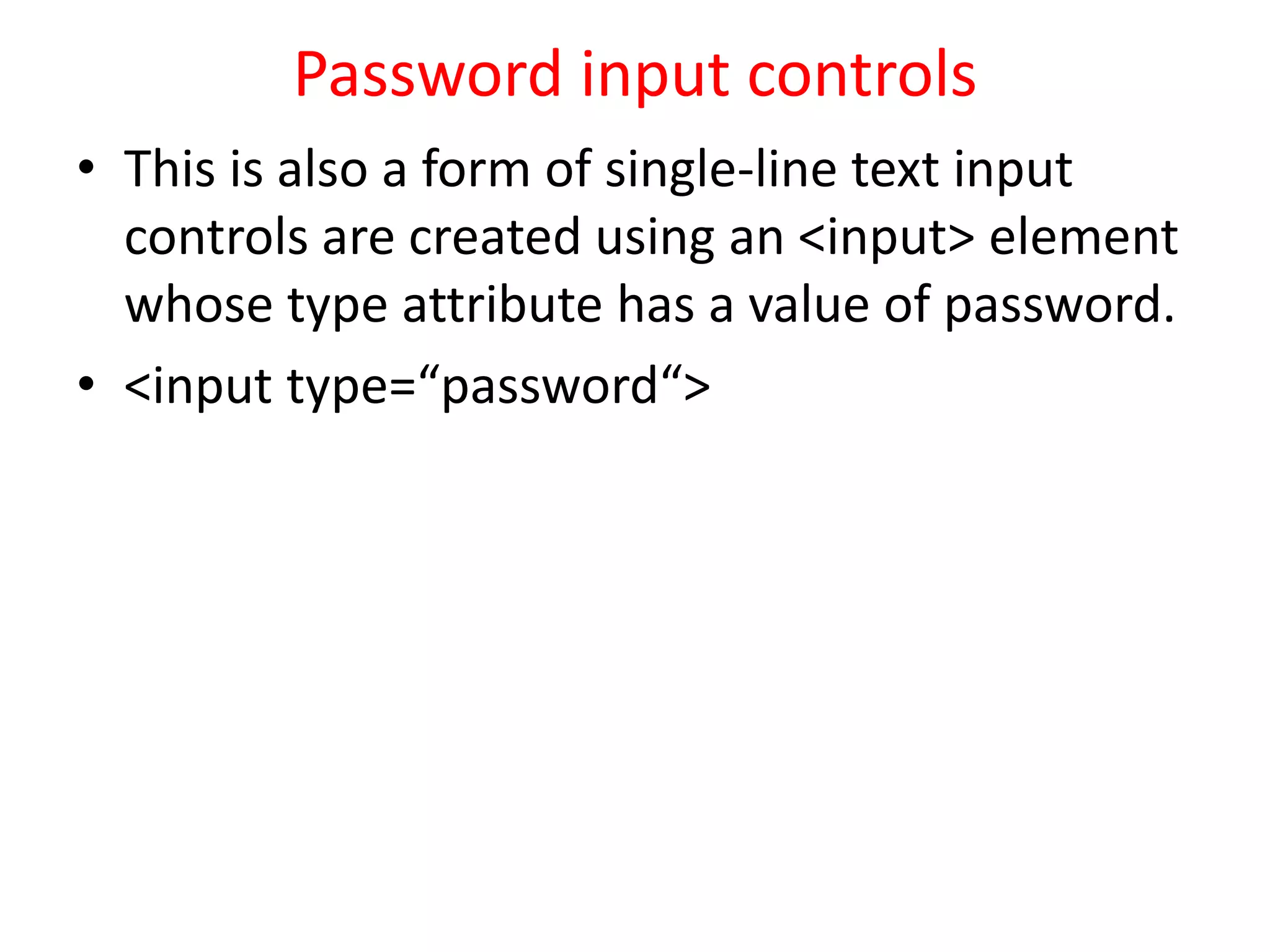 Password input controls

• This is also a form of single-line text input controls are created using an <input> element whose type attribute has a value of password.

• <input type=“password“>